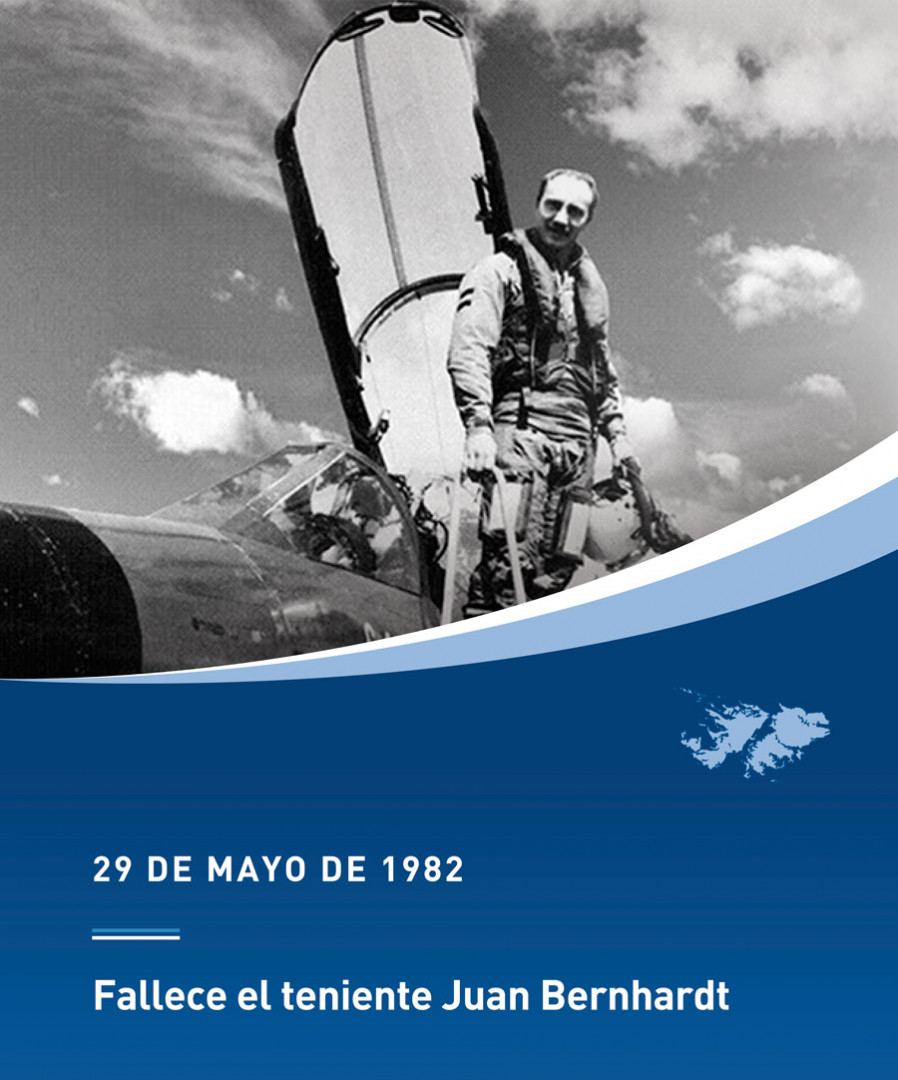 29 DE MAYO DE 1982

Fallece el teniente Juan Bernhardt